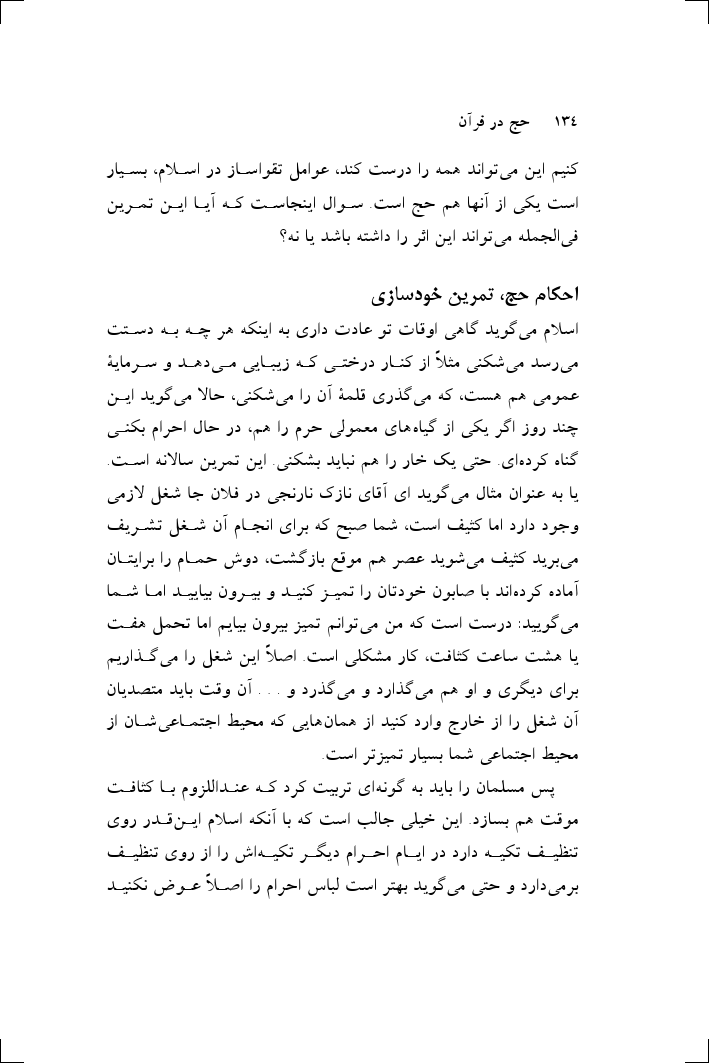 ١٣٤   حج در قرآن

کنیم این می‌تواند همه را درست کند، عوامل تقواساز در اسلام، بسیار است یکی از آنها هم حج است. سوال اینجاست که آیا این تمرین فی‌الجمله می‌تواند این اثر را داشته باشد یا نه؟

احکام حج، تمرین خودسازی

اسلام می‌گوید گاهی اوقات تو عادت داری به اینکه هر چه به دستت می‌رسد می‌شکنی مثلاً از کنار درختی که زیبایی می‌دهد و سرمایهٔ عمومی هم هست، که می‌گذری قلمهٔ آن را می‌شکنی، حالا می‌گوید این چند روز اگر یکی از گیاه‌های معمولی حرم را هم، در حال احرام بکنی گناه کرده‌ای. حتی یک خار را هم نباید بشکنی. این تمرین سالانه است. یا به عنوان مثال می‌گوید ای آقای نازک نارنجی در فلان جا شغل لازمی وجود دارد اما کثیف است، شما صبح که برای انجام آن شغل تشریف می‌برید کثیف می‌شوید عصر هم موقع بازگشت، دوش حمام را برایتان آماده کرده‌اند با صابون خودتان را تمیز کنید و بیرون بیایید اما شما می‌گویید: درست است که من می‌توانم تمیز بیرون بیایم اما تحمل هفت یا هشت ساعت کثافت، کار مشکلی است. اصلاً این شغل را می‌گذاریم برای دیگری و او هم می‌گذارد و می‌گذرد و . . . آن وقت باید متصدیان آن شغل را از خارج وارد کنید از همان‌هایی که محیط اجتماعی‌شان از محیط اجتماعی شما بسیار تمیزتر است.

پس مسلمان را باید به گونه‌ای تربیت کرد که عنداللزوم با کثافت موقت هم بسازد. این خیلی جالب است که با آنکه اسلام این‌قدر روی تنظیف تکیه دارد در ایام احرام دیگر تکیه‌اش را از روی تنظیف برمی‌دارد و حتی می‌گوید بهتر است لباس احرام را اصلاً عوض نکنید